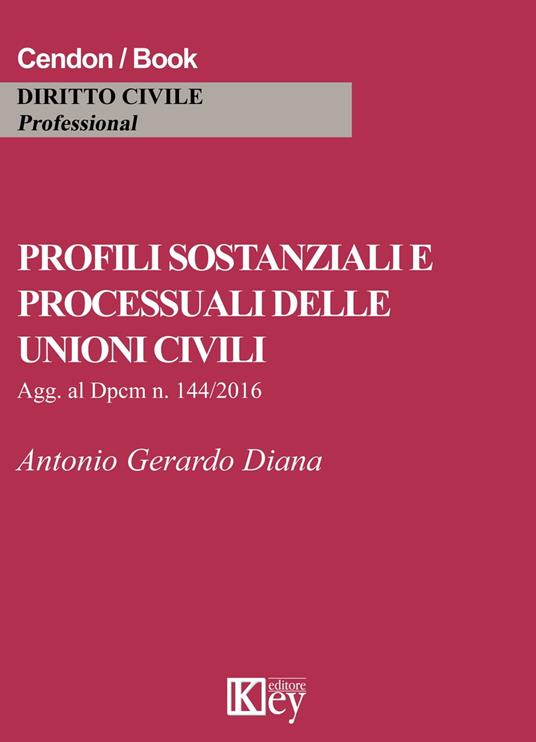 Cendon / Book

DIRITTO CIVILE
Professional

PROFILI SOSTANZIALI E PROCESSUALI DELLE UNIONI CIVILI

Agg. al Dpcm n. 144/2016

Antonio Gerardo Diana

Key editore